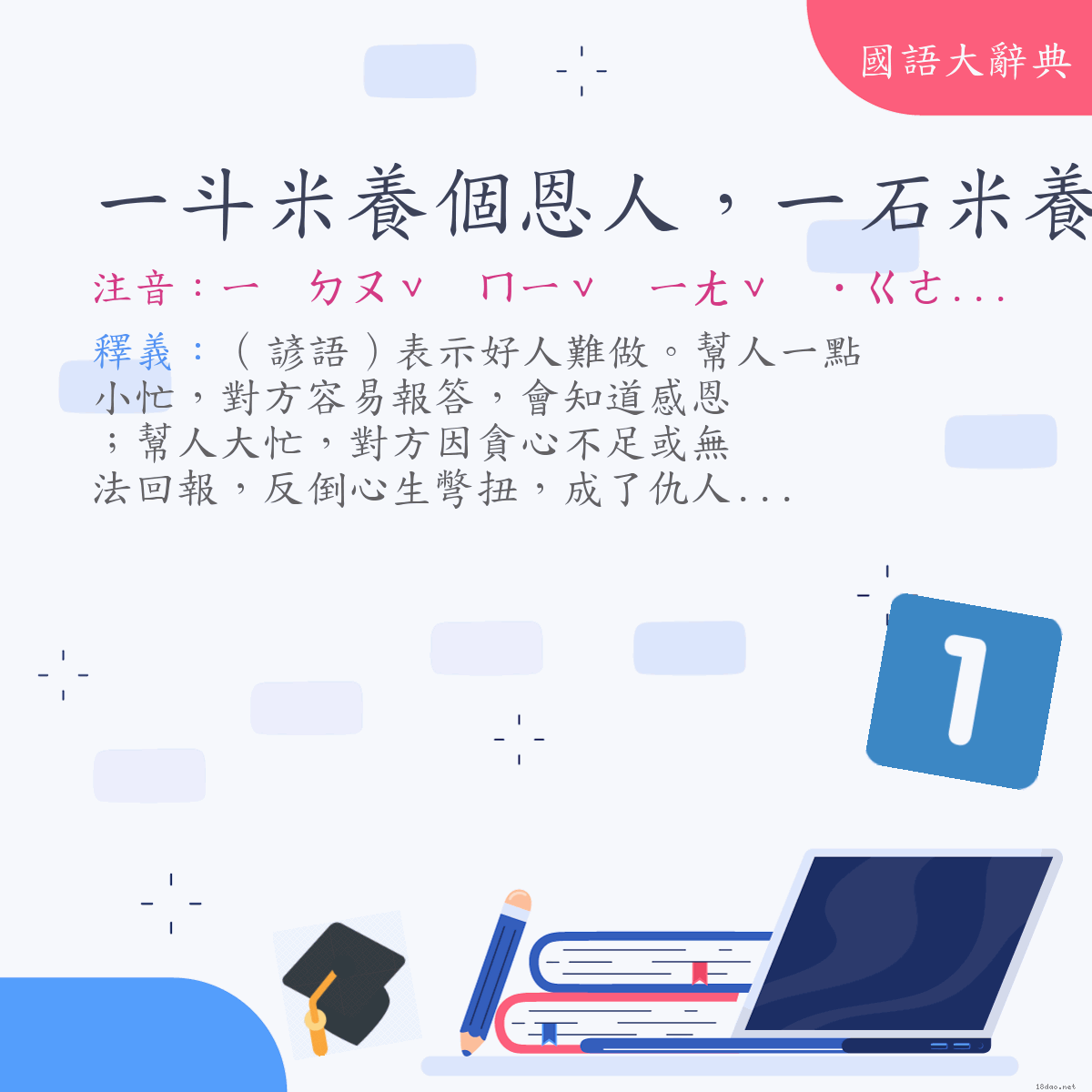 國語大辭典

一斗米養個恩人，一石米養

注音：ㄧ　ㄉㄡˇ　ㄇㄧˇ　ㄧㄤˇ　˙ㄍㄜ...

釋義：（諺語）表示好人難做。幫人一點小忙，對方容易報答，會知道感恩；幫人大忙，對方因貪心不足或無法回報，反倒心生彆扭，成了仇人...

1

18dao.net